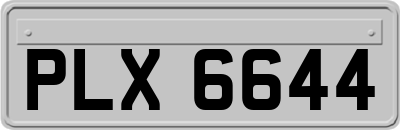 PLX 6644